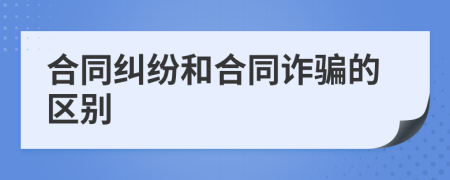 合同纠纷和合同诈骗的区别